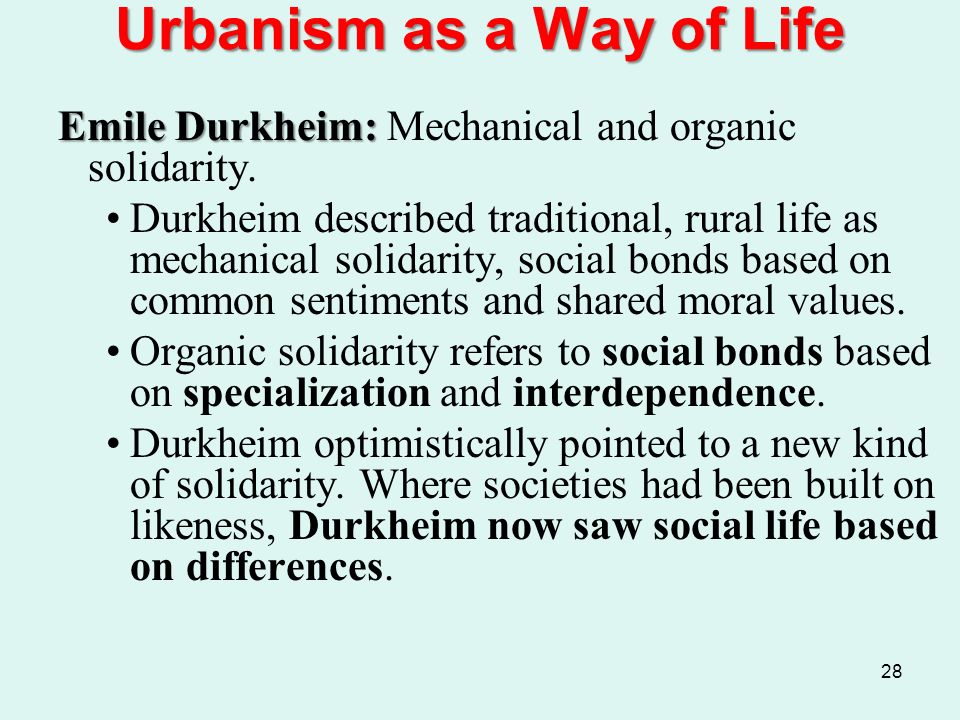 Urbanism as a Way of Life

Emile Durkheim: Mechanical and organic solidarity.

• Durkheim described traditional, rural life as mechanical solidarity, social bonds based on common sentiments and shared moral values.

• Organic solidarity refers to social bonds based on specialization and interdependence.

• Durkheim optimistically pointed to a new kind of solidarity. Where societies had been built on likeness, Durkheim now saw social life based on differences.

28